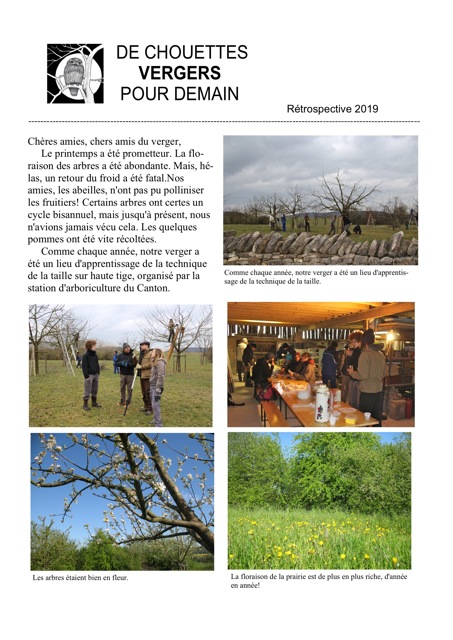 DE CHOUETTES
VERGERS
POUR DEMAIN

Rétrospective 2019

Chères amies, chers amis du verger,
Le printemps a été prometteur. La floraison des arbres a été abondante. Mais, hélas, un retour du froid a été fatal.Nos amies, les abeilles, n'ont pas pu polliniser les fruitiers! Certains arbres ont certes un cycle bisannuel, mais jusqu'à présent, nous n'avions jamais vécu cela. Les quelques pommes ont été vite récoltées.
Comme chaque année, notre verger a été un lieu d'apprentissage de la technique de la taille sur haute tige, organisé par la station d'arboriculture du Canton.

Comme chaque année, notre verger a été un lieu d'apprentissage de la technique de la taille.

Les arbres étaient bien en fleur.

La floraison de la prairie est de plus en plus riche, d'année en année!